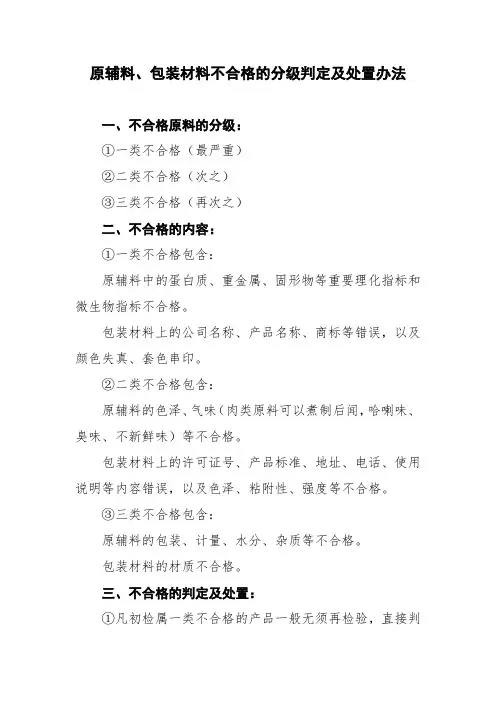 原辅料、包装材料不合格的分级判定及处置办法

一、不合格原料的分级：

①一类不合格（最严重）

②二类不合格（次之）

③三类不合格（再次之）

二、不合格的内容：

①一类不合格包含：

原辅料中的蛋白质、重金属、固形物等重要理化指标和微生物指标不合格。

包装材料上的公司名称、产品名称、商标等错误，以及颜色失真、套色串印。

②二类不合格包含：

原辅料的色泽、气味（肉类原料可以煮制后闻，哈喇味、臭味、不新鲜味）等不合格。

包装材料上的许可证号、产品标准、地址、电话、使用说明等内容错误，以及色泽、粘附性、强度等不合格。

③三类不合格包含：

原辅料的包装、计量、水分、杂质等不合格。

包装材料的材质不合格。

三、不合格的判定及处置：

①凡初检属一类不合格的产品一般无须再检验，直接判